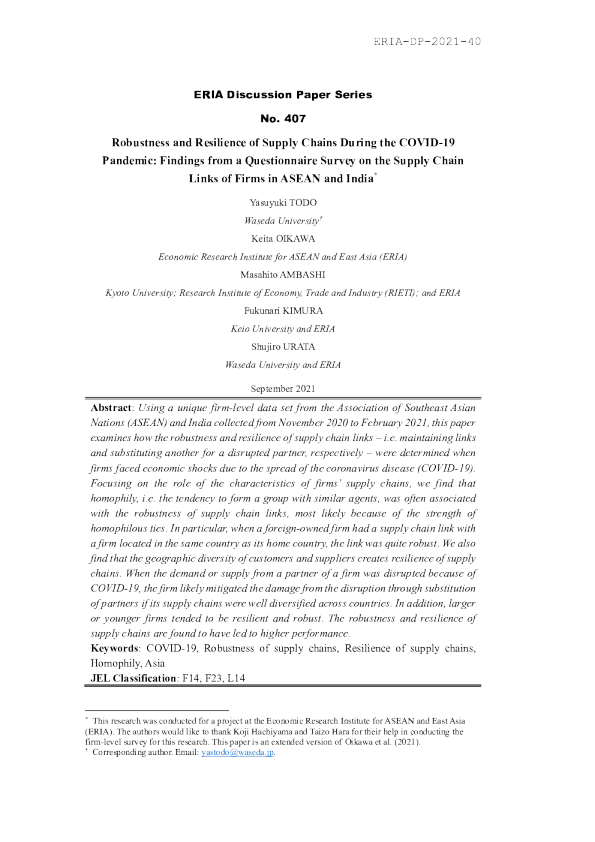 ERIA-DP-2021-40

ERIA Discussion Paper Series

No. 407

Robustness and Resilience of Supply Chains During the COVID-19 Pandemic: Findings from a Questionnaire Survey on the Supply Chain Links of Firms in ASEAN and India*

Yasuyuki TODO
Waseda University†
Keita OIKAWA
Economic Research Institute for ASEAN and East Asia (ERIA)
Masahito AMBASHI
Kyoto University; Research Institute of Economy, Trade and Industry (RIETI); and ERIA
Fukunari KIMURA
Keio University and ERIA
Shujiro URATA
Waseda University and ERIA

September 2021

Abstract: Using a unique firm-level data set from the Association of Southeast Asian Nations (ASEAN) and India collected from November 2020 to February 2021, this paper examines how the robustness and resilience of supply chain links – i.e. maintaining links and substituting another for a disrupted partner, respectively – were determined when firms faced economic shocks due to the spread of the coronavirus disease (COVID-19). Focusing on the role of the characteristics of firms' supply chains, we find that homophily, i.e. the tendency to form a group with similar agents, was often associated with the robustness of supply chain links, most likely because of the strength of homophilous ties. In particular, when a foreign-owned firm had a supply chain link with a firm located in the same country as its home country, the link was quite robust. We also find that the geographic diversity of customers and suppliers creates resilience of supply chains. When the demand or supply from a partner of a firm was disrupted because of COVID-19, the firm likely mitigated the damage from the disruption through substitution of partners if its supply chains were well diversified across countries. In addition, larger or younger firms tended to be resilient and robust. The robustness and resilience of supply chains are found to have led to higher performance.
Keywords: COVID-19, Robustness of supply chains, Resilience of supply chains, Homophily, Asia
JEL Classification: F14, F23, L14

* This research was conducted for a project at the Economic Research Institute for ASEAN and East Asia (ERIA). The authors would like to thank Koji Hachiyama and Taizo Hara for their help in conducting the firm-level survey for this research. This paper is an extended version of Oikawa et al. (2021).
† Corresponding author. Email: yastodo@waseda.jp.